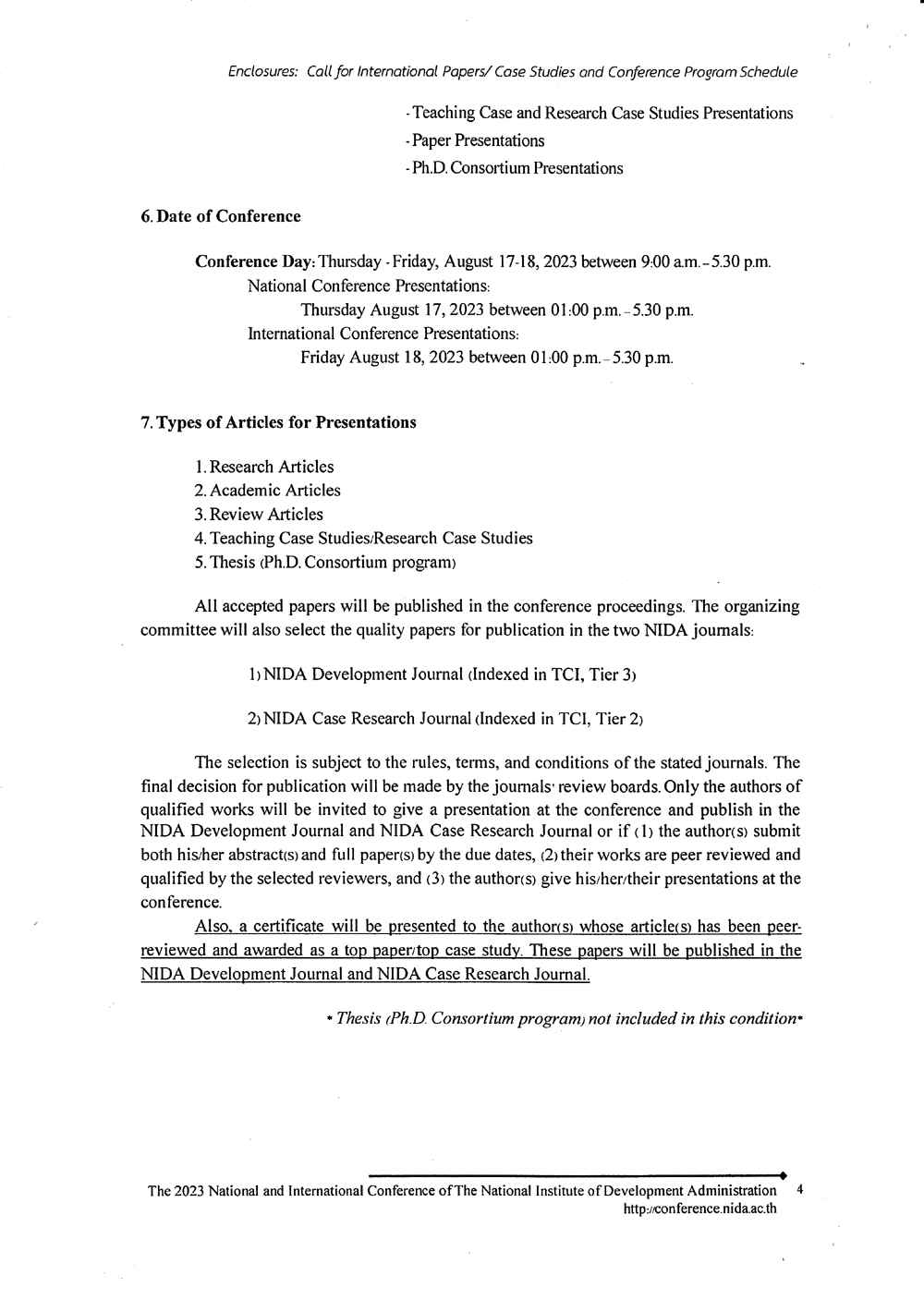 Enclosures: Call for International Papers/ Case Studies and Conference Program Schedule

- Teaching Case and Research Case Studies Presentations
- Paper Presentations
- Ph.D. Consortium Presentations

6. Date of Conference

Conference Day: Thursday - Friday, August 17-18, 2023 between 9:00 a.m. – 5.30 p.m.
National Conference Presentations:
Thursday August 17, 2023 between 01:00 p.m. – 5.30 p.m.
International Conference Presentations:
Friday August 18, 2023 between 01:00 p.m. – 5.30 p.m.

7. Types of Articles for Presentations

1. Research Articles
2. Academic Articles
3. Review Articles
4. Teaching Case Studies/Research Case Studies
5. Thesis (Ph.D. Consortium program)

All accepted papers will be published in the conference proceedings. The organizing committee will also select the quality papers for publication in the two NIDA journals:

1) NIDA Development Journal (Indexed in TCI, Tier 3)

2) NIDA Case Research Journal (Indexed in TCI, Tier 2)

The selection is subject to the rules, terms, and conditions of the stated journals. The final decision for publication will be made by the journals' review boards. Only the authors of qualified works will be invited to give a presentation at the conference and publish in the NIDA Development Journal and NIDA Case Research Journal or if (1) the author(s) submit both his/her abstract(s) and full paper(s) by the due dates, (2) their works are peer reviewed and qualified by the selected reviewers, and (3) the author(s) give his/her/their presentations at the conference.

Also, a certificate will be presented to the author(s) whose article(s) has been peer-reviewed and awarded as a top paper/top case study. These papers will be published in the NIDA Development Journal and NIDA Case Research Journal.

* Thesis (Ph.D. Consortium program) not included in this condition*

The 2023 National and International Conference of The National Institute of Development Administration 4
http://conference.nida.ac.th